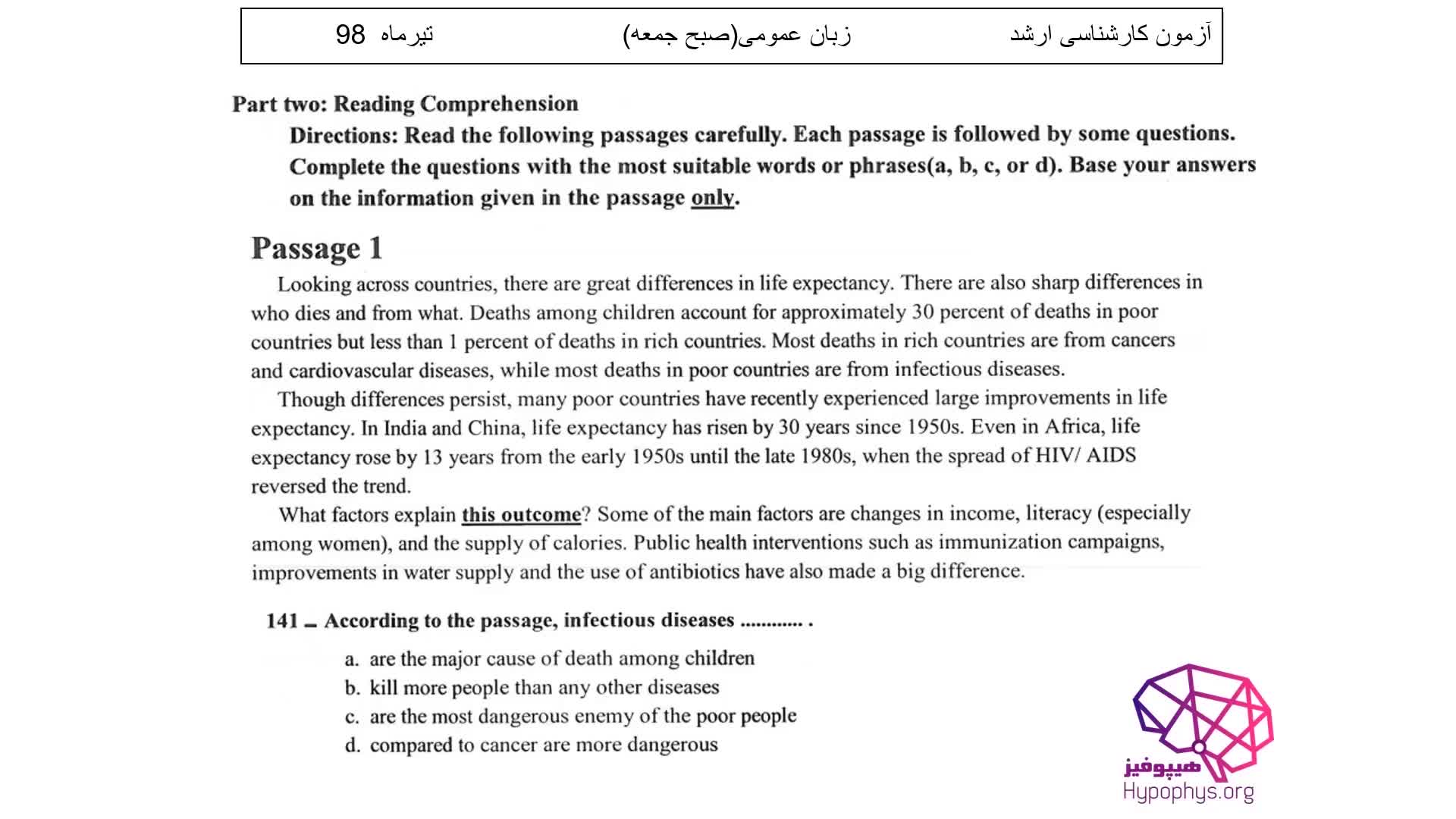 آزمون کارشناسی ارشد زبان عمومی(صبح جمعه) تیرماه 98

Part two: Reading Comprehension

Directions: Read the following passages carefully. Each passage is followed by some questions. Complete the questions with the most suitable words or phrases(a, b, c, or d). Base your answers on the information given in the passage only.

Passage 1

Looking across countries, there are great differences in life expectancy. There are also sharp differences in who dies and from what. Deaths among children account for approximately 30 percent of deaths in poor countries but less than 1 percent of deaths in rich countries. Most deaths in rich countries are from cancers and cardiovascular diseases, while most deaths in poor countries are from infectious diseases.

Though differences persist, many poor countries have recently experienced large improvements in life expectancy. In India and China, life expectancy has risen by 30 years since 1950s. Even in Africa, life expectancy rose by 13 years from the early 1950s until the late 1980s, when the spread of HIV/ AIDS reversed the trend.

What factors explain this outcome? Some of the main factors are changes in income, literacy (especially among women), and the supply of calories. Public health interventions such as immunization campaigns, improvements in water supply and the use of antibiotics have also made a big difference.

141 _ According to the passage, infectious diseases ............ .

a. are the major cause of death among children
b. kill more people than any other diseases
c. are the most dangerous enemy of the poor people
d. compared to cancer are more dangerous

هیپوفیز
Hypophys.org